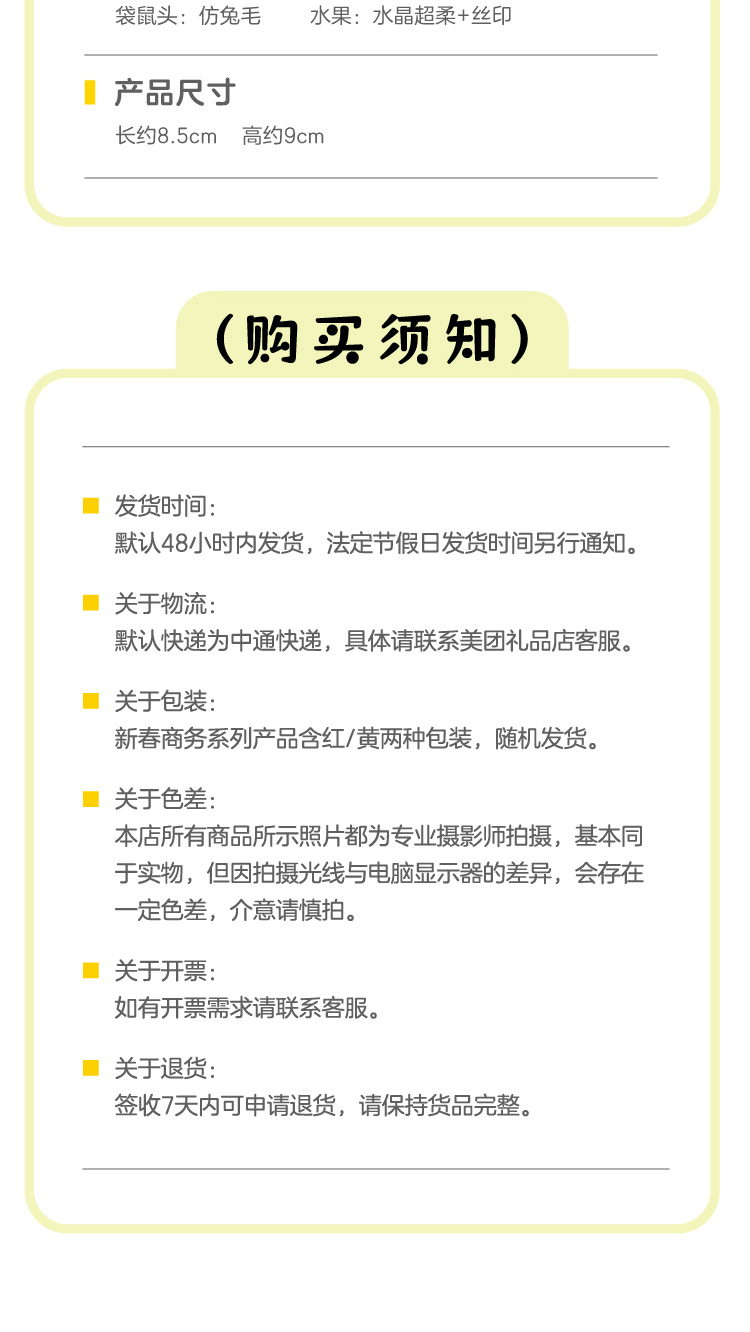 袋鼠头：仿兔毛　　水果：水晶超柔+丝印

产品尺寸
长约8.5cm　高约9cm

（购买须知）

发货时间：
默认48小时内发货，法定节假日发货时间另行通知。

关于物流：
默认快递为中通快递，具体请联系美团礼品店客服。

关于包装：
新春商务系列产品含红/黄两种包装，随机发货。

关于色差：
本店所有商品所示照片都为专业摄影师拍摄，基本同于实物，但因拍摄光线与电脑显示器的差异，会存在一定色差，介意请慎拍。

关于开票：
如有开票需求请联系客服。

关于退货：
签收7天内可申请退货，请保持货品完整。